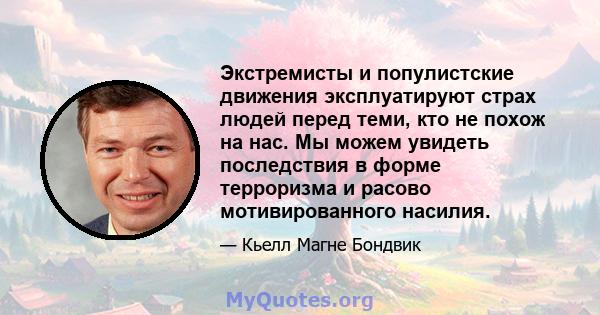 Экстремисты и популистские движения эксплуатируют страх людей перед теми, кто не похож на нас. Мы можем увидеть последствия в форме терроризма и расово мотивированного насилия.

— Кьелл Магне Бондвик

MyQuotes.org